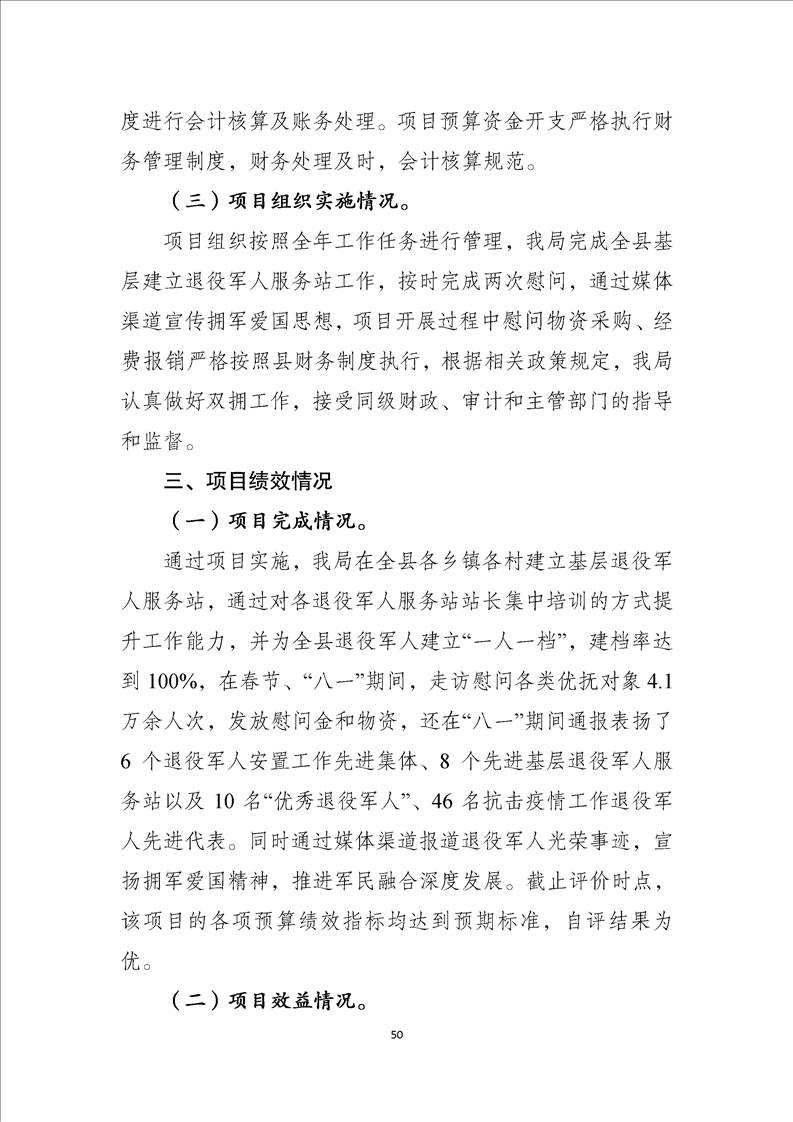 度进行会计核算及账务处理。项目预算资金开支严格执行财务管理制度，财务处理及时，会计核算规范。

（三）项目组织实施情况。

项目组织按照全年工作任务进行管理，我局完成全县基层建立退役军人服务站工作，按时完成两次慰问，通过媒体渠道宣传拥军爱国思想，项目开展过程中慰问物资采购、经费报销严格按照县财务制度执行，根据相关政策规定，我局认真做好双拥工作，接受同级财政、审计和主管部门的指导和监督。

三、项目绩效情况

（一）项目完成情况。

通过项目实施，我局在全县各乡镇各村建立基层退役军人服务站，通过对各退役军人服务站站长集中培训的方式提升工作能力，并为全县退役军人建立“一人一档”，建档率达到 100%，在春节、“八一”期间，走访慰问各类优抚对象 4.1 万余人次，发放慰问金和物资，还在“八一”期间通报表扬了 6 个退役军人安置工作先进集体、8 个先进基层退役军人服务站以及 10 名“优秀退役军人”、46 名抗击疫情工作退役军人先进代表。同时通过媒体渠道报道退役军人光荣事迹，宣扬拥军爱国精神，推进军民融合深度发展。截止评价时点，该项目的各项预算绩效指标均达到预期标准，自评结果为优。

（二）项目效益情况。

50